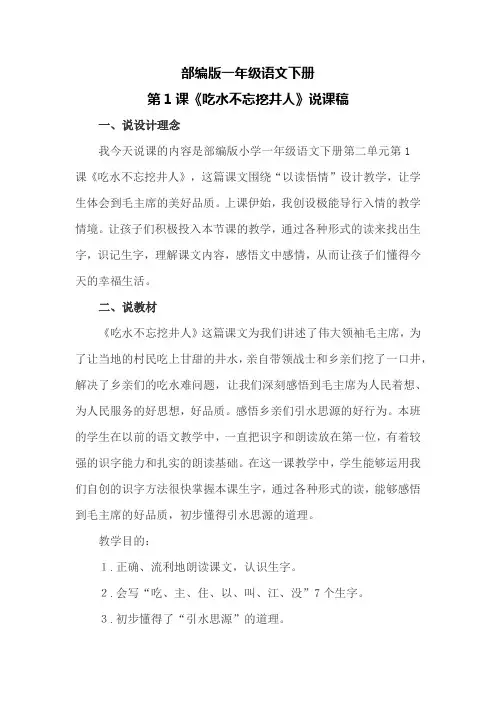 部编版一年级语文下册

第 1 课《吃水不忘挖井人》说课稿

一、说设计理念

我今天说课的内容是部编版小学一年级语文下册第二单元第 1 课《吃水不忘挖井人》，这篇课文围绕“以读悟情”设计教学，让学生体会到毛主席的美好品质。上课伊始，我创设极能导行入情的教学情境。让孩子们积极投入本节课的教学，通过各种形式的读来找出生字，识记生字，理解课文内容，感悟文中感情，从而让孩子们懂得今天的幸福生活。

二、说教材

《吃水不忘挖井人》这篇课文为我们讲述了伟大领袖毛主席，为了让当地的村民吃上甘甜的井水，亲自带领战士和乡亲们挖了一口井，解决了乡亲们的吃水难问题，让我们深刻感悟到毛主席为人民着想、为人民服务的好思想，好品质。感悟乡亲们引水思源的好行为。本班的学生在以前的语文教学中，一直把识字和朗读放在第一位，有着较强的识字能力和扎实的朗读基础。在这一课教学中，学生能够运用我们自创的识字方法很快掌握本课生字，通过各种形式的读，能够感悟到毛主席的好品质，初步懂得引水思源的道理。

教学目的：

1．正确、流利地朗读课文，认识生字。

2．会写“吃、主、住、以、叫、江、没”7 个生字。

3．初步懂得了“引水思源”的道理。